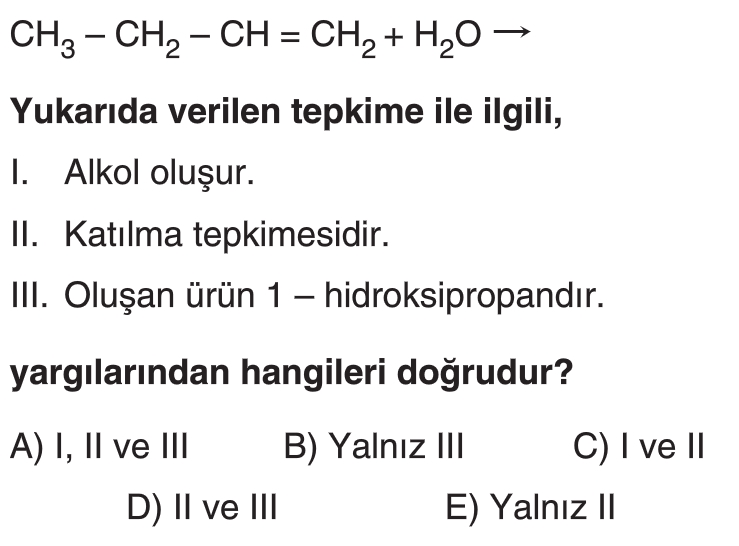 $CH_3 - CH_2 - CH = CH_2 + H_2O \rightarrow$

Yukarıda verilen tepkime ile ilgili,

I. Alkol oluşur.

II. Katılma tepkimesidir.

III. Oluşan ürün 1 – hidroksipropandır.

yargılarından hangileri doğrudur?

A) I, II ve III   B) Yalnız III   C) I ve II

D) II ve III   E) Yalnız II